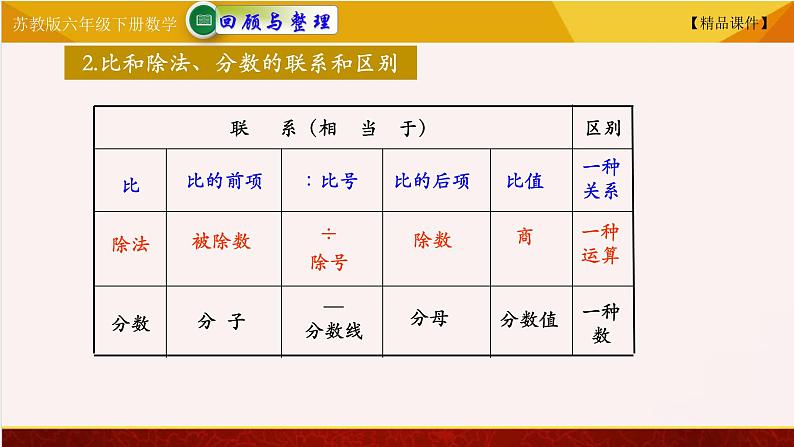 苏教版六年级下册数学 回顾与整理 【精品课件】

2.比和除法、分数的联系和区别

| 联 系（相 当 于） | | | | | 区别 |
|---|---|---|---|---|---|
| 比 | 比的前项 | ：比号 | 比的后项 | 比值 | 一种关系 |
| 除法 | 被除数 | ÷ 除号 | 除数 | 商 | 一种运算 |
| 分数 | 分 子 | — 分数线 | 分母 | 分数值 | 一种数 |